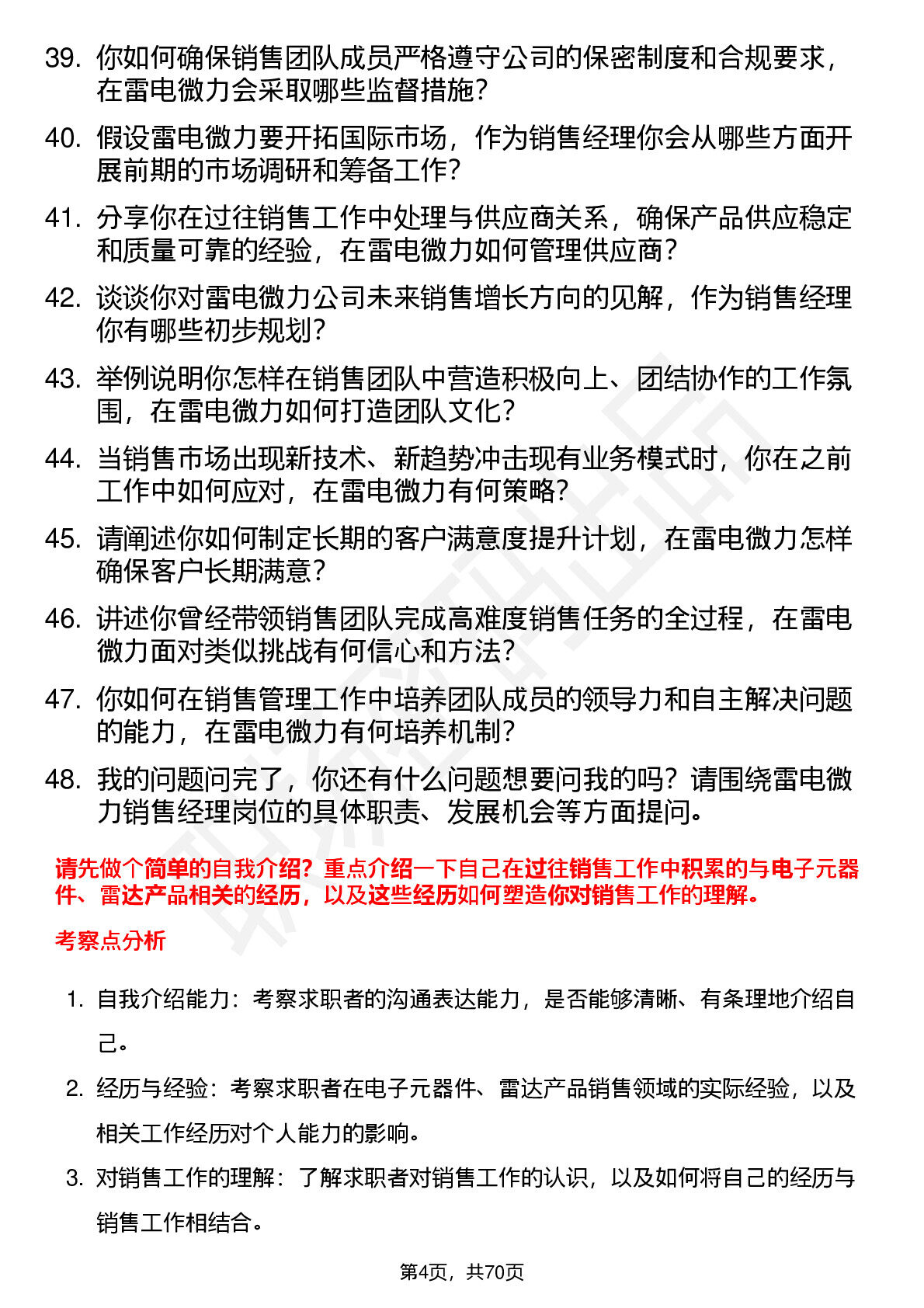 39. 你如何确保销售团队成员严格遵守公司的保密制度和合规要求，在雷电微力会采取哪些监督措施？

40. 假设雷电微力要开拓国际市场，作为销售经理你会从哪些方面开展前期的市场调研和筹备工作？

41. 分享你在过往销售工作中处理与供应商关系，确保产品供应稳定和质量可靠的经验，在雷电微力如何管理供应商？

42. 谈谈你对雷电微力公司未来销售增长方向的见解，作为销售经理你有哪些初步规划？

43. 举例说明你怎样在销售团队中营造积极向上、团结协作的工作氛围，在雷电微力如何打造团队文化？

44. 当销售市场出现新技术、新趋势冲击现有业务模式时，你在之前工作中如何应对，在雷电微力有何策略？

45. 请阐述你如何制定长期的客户满意度提升计划，在雷电微力怎样确保客户长期满意？

46. 讲述你曾经带领销售团队完成高难度销售任务的全过程，在雷电微力面对类似挑战有何信心和方法？

47. 你如何在销售管理工作中培养团队成员的领导力和自主解决问题的能力，在雷电微力有何培养机制？

48. 我的问题问完了，你还有什么问题想要问我的吗？请围绕雷电微力销售经理岗位的具体职责、发展机会等方面提问。

请先做个简单的自我介绍？重点介绍一下自己在过往销售工作中积累的与电子元器件、雷达产品相关的经历，以及这些经历如何塑造你对销售工作的理解。

考察点分析

1. 自我介绍能力：考察求职者的沟通表达能力，是否能够清晰、有条理地介绍自己。

2. 经历与经验：考察求职者在电子元器件、雷达产品销售领域的实际经验，以及相关工作经历对个人能力的影响。

3. 对销售工作的理解：了解求职者对销售工作的认识，以及如何将自己的经历与销售工作相结合。

第4页，共70页